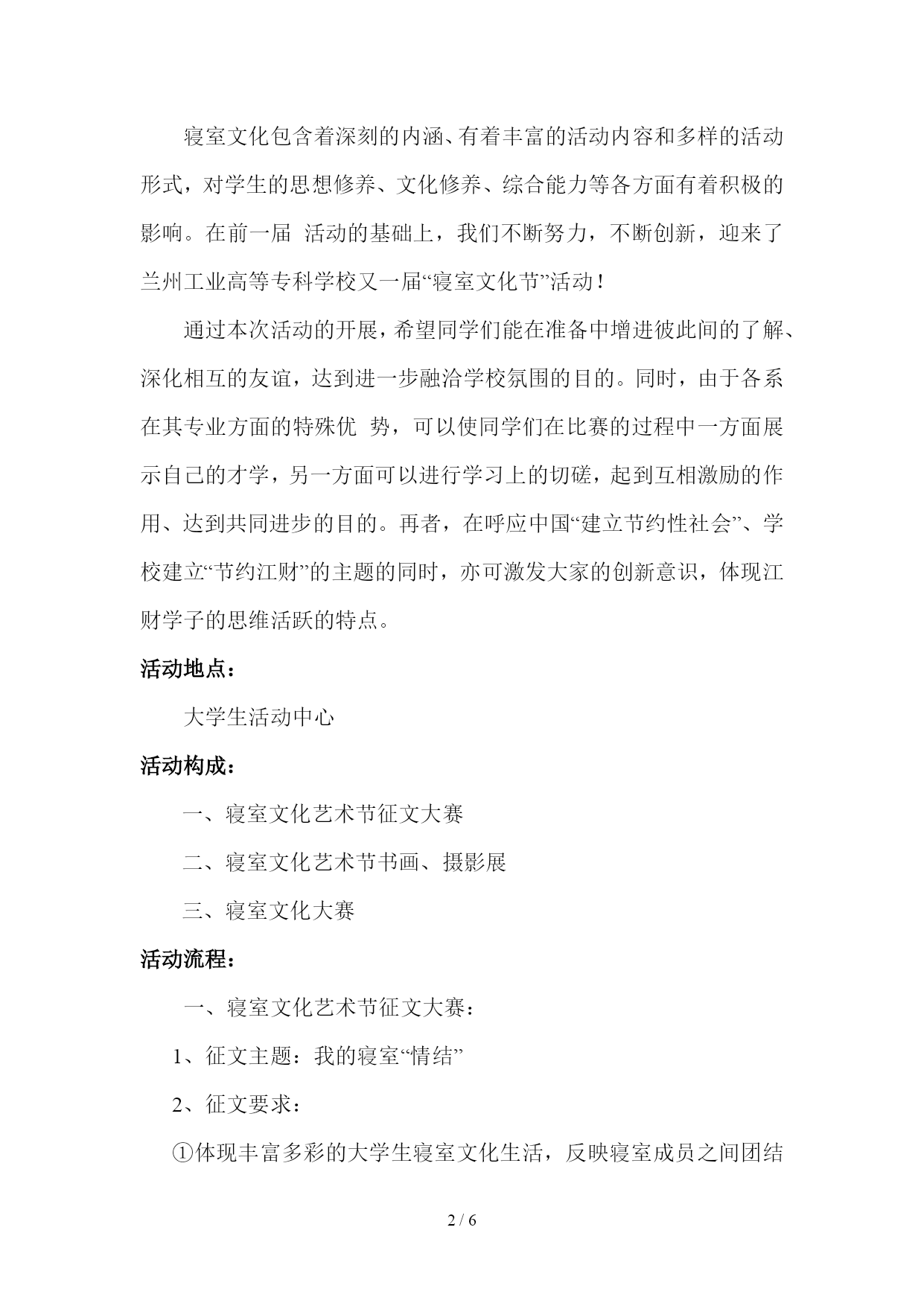 寝室文化包含着深刻的内涵、有着丰富的活动内容和多样的活动形式，对学生的思想修养、文化修养、综合能力等各方面有着积极的影响。在前一届 活动的基础上，我们不断努力，不断创新，迎来了兰州工业高等专科学校又一届“寝室文化节”活动！

通过本次活动的开展，希望同学们能在准备中增进彼此间的了解、深化相互的友谊，达到进一步融洽学校氛围的目的。同时，由于各系在其专业方面的特殊优 势，可以使同学们在比赛的过程中一方面展示自己的才学，另一方面可以进行学习上的切磋，起到互相激励的作用、达到共同进步的目的。再者，在呼应中国“建立节约性社会”、学校建立“节约江财”的主题的同时，亦可激发大家的创新意识，体现江财学子的思维活跃的特点。

活动地点：

大学生活动中心

活动构成：

一、寝室文化艺术节征文大赛

二、寝室文化艺术节书画、摄影展

三、寝室文化大赛

活动流程：

一、寝室文化艺术节征文大赛：

1、征文主题：我的寝室“情结”

2、征文要求：

①体现丰富多彩的大学生寝室文化生活，反映寝室成员之间团结

2 / 6